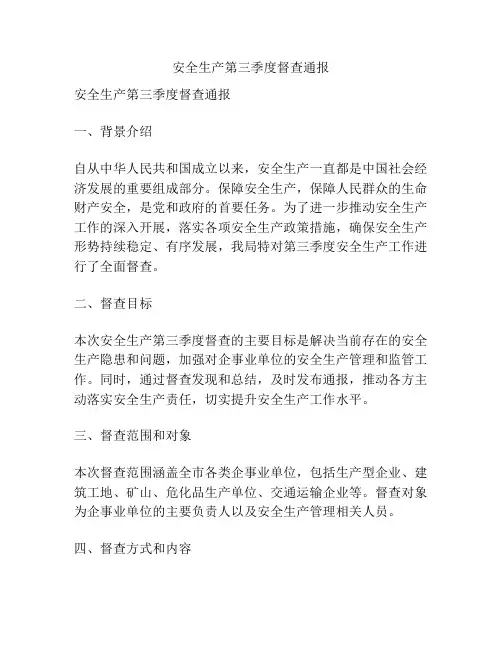 安全生产第三季度督查通报

安全生产第三季度督查通报

一、背景介绍

自从中华人民共和国成立以来，安全生产一直都是中国社会经济发展的重要组成部分。保障安全生产，保障人民群众的生命财产安全，是党和政府的首要任务。为了进一步推动安全生产工作的深入开展，落实各项安全生产政策措施，确保安全生产形势持续稳定、有序发展，我局特对第三季度安全生产工作进行了全面督查。

二、督查目标

本次安全生产第三季度督查的主要目标是解决当前存在的安全生产隐患和问题，加强对企事业单位的安全生产管理和监管工作。同时，通过督查发现和总结，及时发布通报，推动各方主动落实安全生产责任，切实提升安全生产工作水平。

三、督查范围和对象

本次督查范围涵盖全市各类企事业单位，包括生产型企业、建筑工地、矿山、危化品生产单位、交通运输企业等。督查对象为企事业单位的主要负责人以及安全生产管理相关人员。

四、督查方式和内容